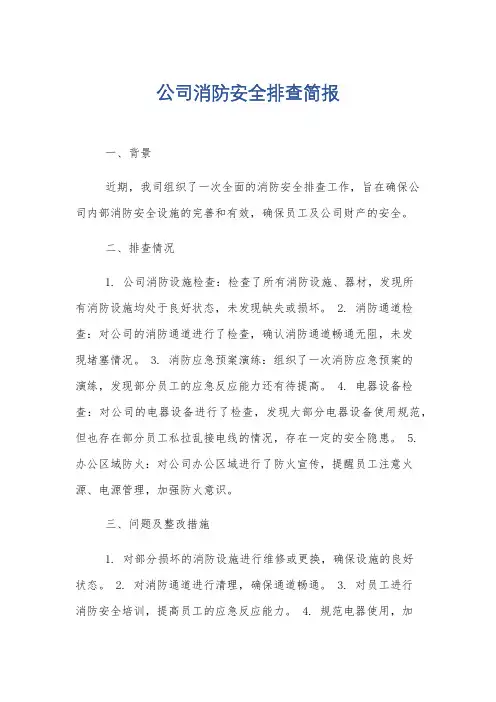 公司消防安全排查简报

一、背景

近期，我司组织了一次全面的消防安全排查工作，旨在确保公司内部消防安全设施的完善和有效，确保员工及公司财产的安全。

二、排查情况

1. 公司消防设施检查：检查了所有消防设施、器材，发现所有消防设施均处于良好状态，未发现缺失或损坏。 2. 消防通道检查：对公司的消防通道进行了检查，确认消防通道畅通无阻，未发现堵塞情况。 3. 消防应急预案演练：组织了一次消防应急预案的演练，发现部分员工的应急反应能力还有待提高。 4. 电器设备检查：对公司的电器设备进行了检查，发现大部分电器设备使用规范，但也存在部分员工私拉乱接电线的情况，存在一定的安全隐患。 5. 办公区域防火：对公司办公区域进行了防火宣传，提醒员工注意火源、电源管理，加强防火意识。

三、问题及整改措施

1. 对部分损坏的消防设施进行维修或更换，确保设施的良好状态。 2. 对消防通道进行清理，确保通道畅通。 3. 对员工进行消防安全培训，提高员工的应急反应能力。 4. 规范电器使用，加